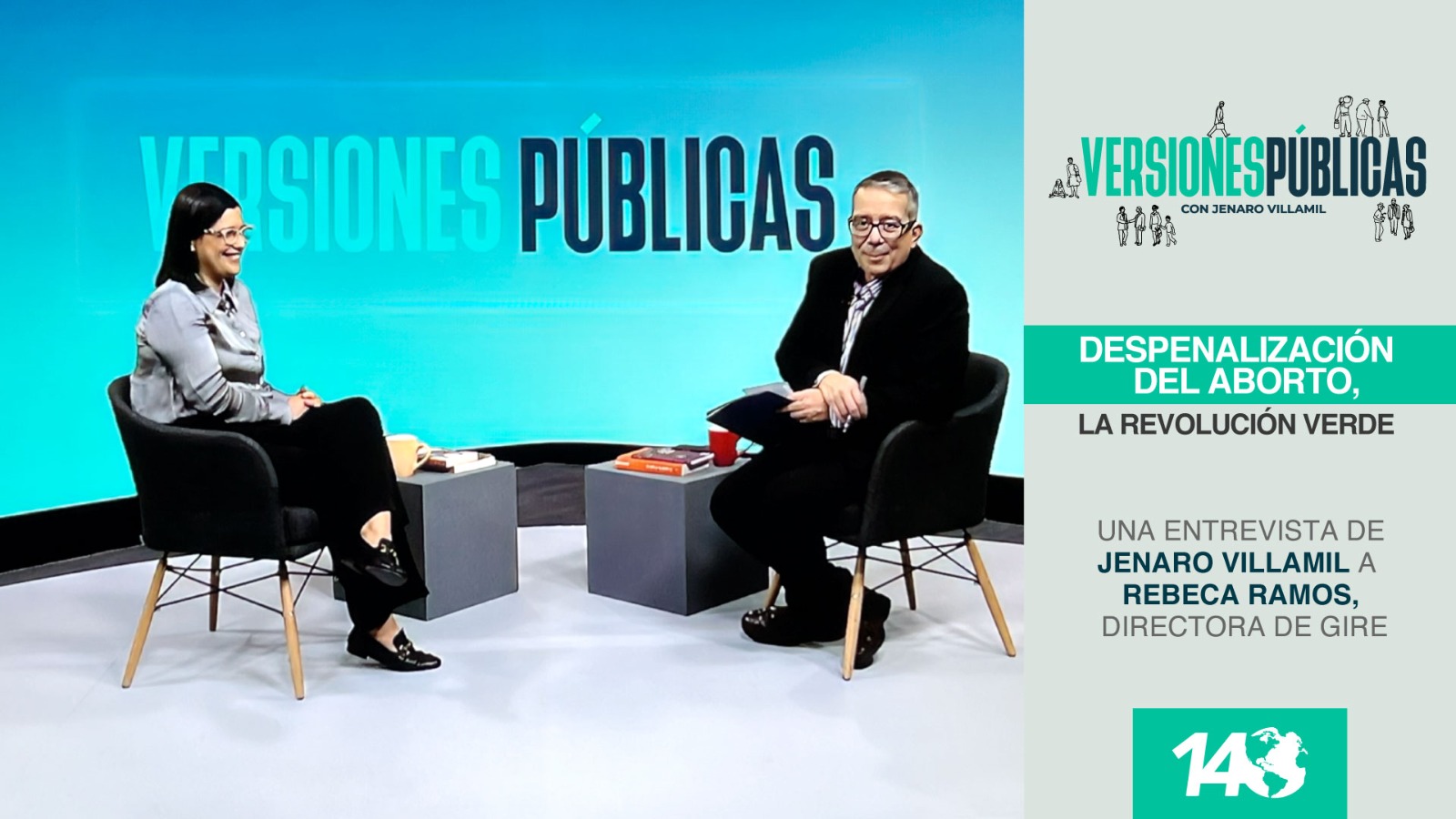 VERSIONES PÚBLICAS

VERSIONESPÚBLICAS
CON JENARO VILLAMIL

DESPENALIZACIÓN DEL ABORTO,
LA REVOLUCIÓN VERDE

UNA ENTREVISTA DE JENARO VILLAMIL A REBECA RAMOS, DIRECTORA DE GIRE

14